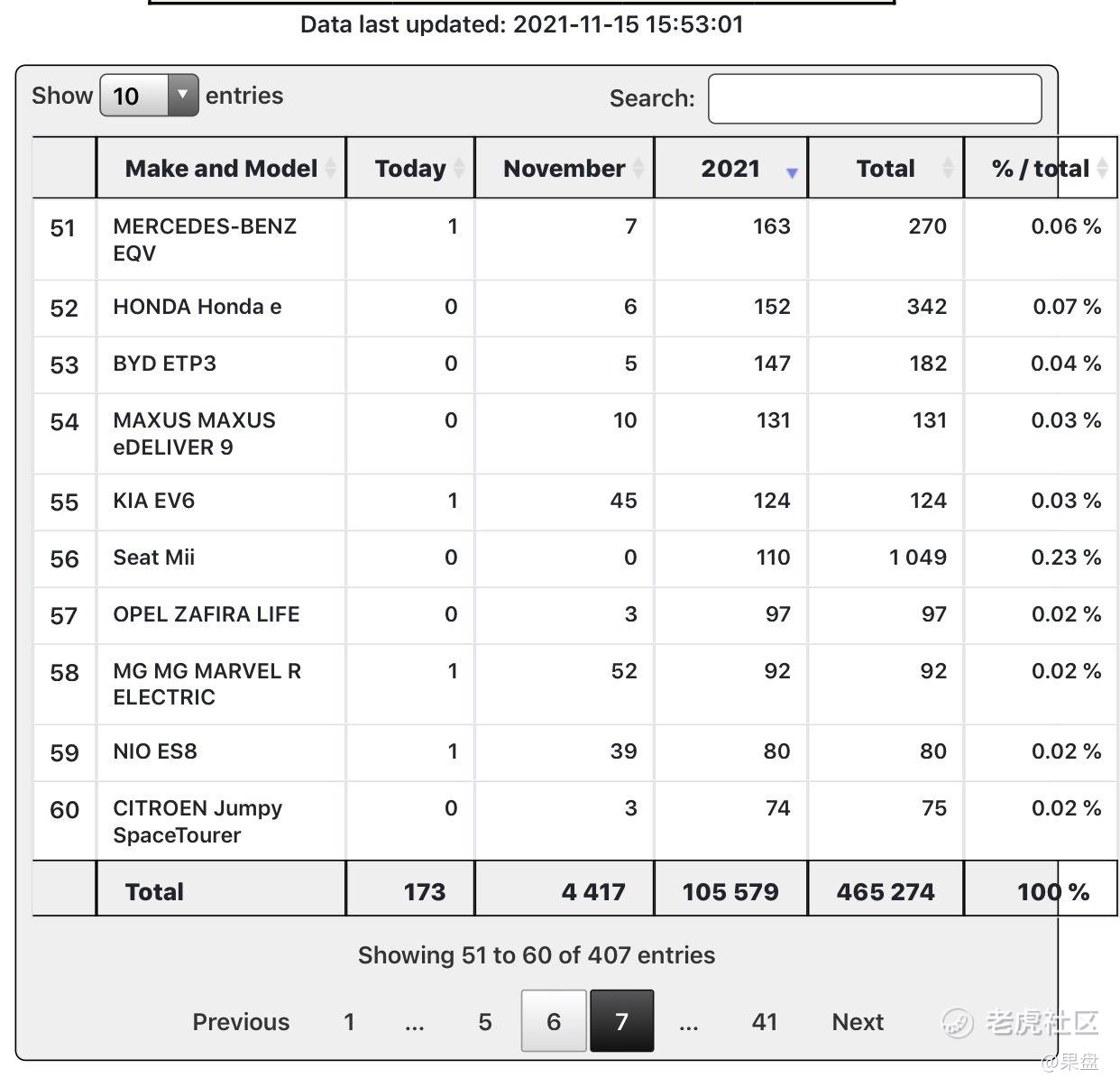 Data last updated: 2021-11-15 15:53:01

Show 10 entries

Search:

| | Make and Model | Today | November | 2021 | Total | % / total |
|---|---|---|---|---|---|---|
| 51 | MERCEDES-BENZ EQV | 1 | 7 | 163 | 270 | 0.06 % |
| 52 | HONDA Honda e | 0 | 6 | 152 | 342 | 0.07 % |
| 53 | BYD ETP3 | 0 | 5 | 147 | 182 | 0.04 % |
| 54 | MAXUS MAXUS eDELIVER 9 | 0 | 10 | 131 | 131 | 0.03 % |
| 55 | KIA EV6 | 1 | 45 | 124 | 124 | 0.03 % |
| 56 | Seat Mii | 0 | 0 | 110 | 1 049 | 0.23 % |
| 57 | OPEL ZAFIRA LIFE | 0 | 3 | 97 | 97 | 0.02 % |
| 58 | MG MG MARVEL R ELECTRIC | 1 | 52 | 92 | 92 | 0.02 % |
| 59 | NIO ES8 | 1 | 39 | 80 | 80 | 0.02 % |
| 60 | CITROEN Jumpy SpaceTourer | 0 | 3 | 74 | 75 | 0.02 % |
| | Total | 173 | 4 417 | 105 579 | 465 274 | 100 % |

Showing 51 to 60 of 407 entries

Previous 1 ... 5 6 7 ... 41 Next

老虎社区
@果盘